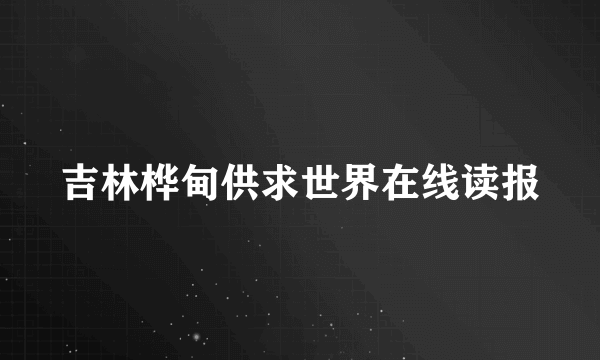 吉林桦甸供求世界在线读报